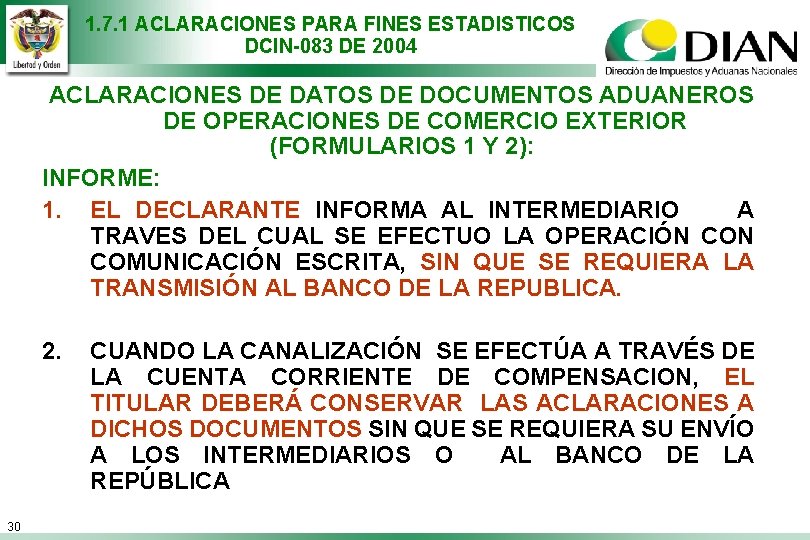 Libertad y Orden

1.7.1 ACLARACIONES PARA FINES ESTADISTICOS
DCIN-083 DE 2004

DIAN
Dirección de Impuestos y Aduanas Nacionales

ACLARACIONES DE DATOS DE DOCUMENTOS ADUANEROS DE OPERACIONES DE COMERCIO EXTERIOR (FORMULARIOS 1 Y 2):

INFORME:

1. EL DECLARANTE INFORMA AL INTERMEDIARIO A TRAVES DEL CUAL SE EFECTUO LA OPERACIÓN CON COMUNICACIÓN ESCRITA, SIN QUE SE REQUIERA LA TRANSMISIÓN AL BANCO DE LA REPUBLICA.

2. CUANDO LA CANALIZACIÓN SE EFECTÚA A TRAVÉS DE LA CUENTA CORRIENTE DE COMPENSACION, EL TITULAR DEBERÁ CONSERVAR LAS ACLARACIONES A DICHOS DOCUMENTOS SIN QUE SE REQUIERA SU ENVÍO A LOS INTERMEDIARIOS O AL BANCO DE LA REPÚBLICA

30